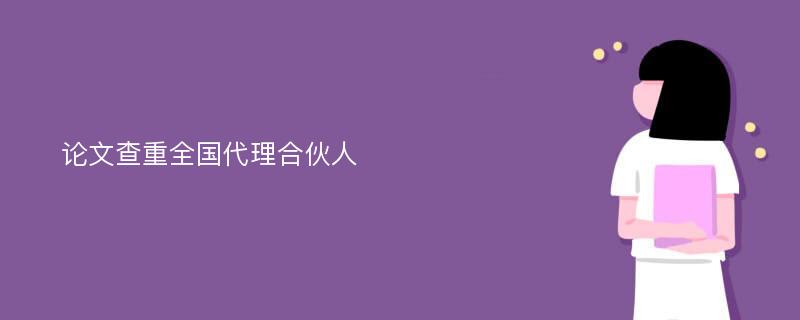 论文查重全国代理合伙人